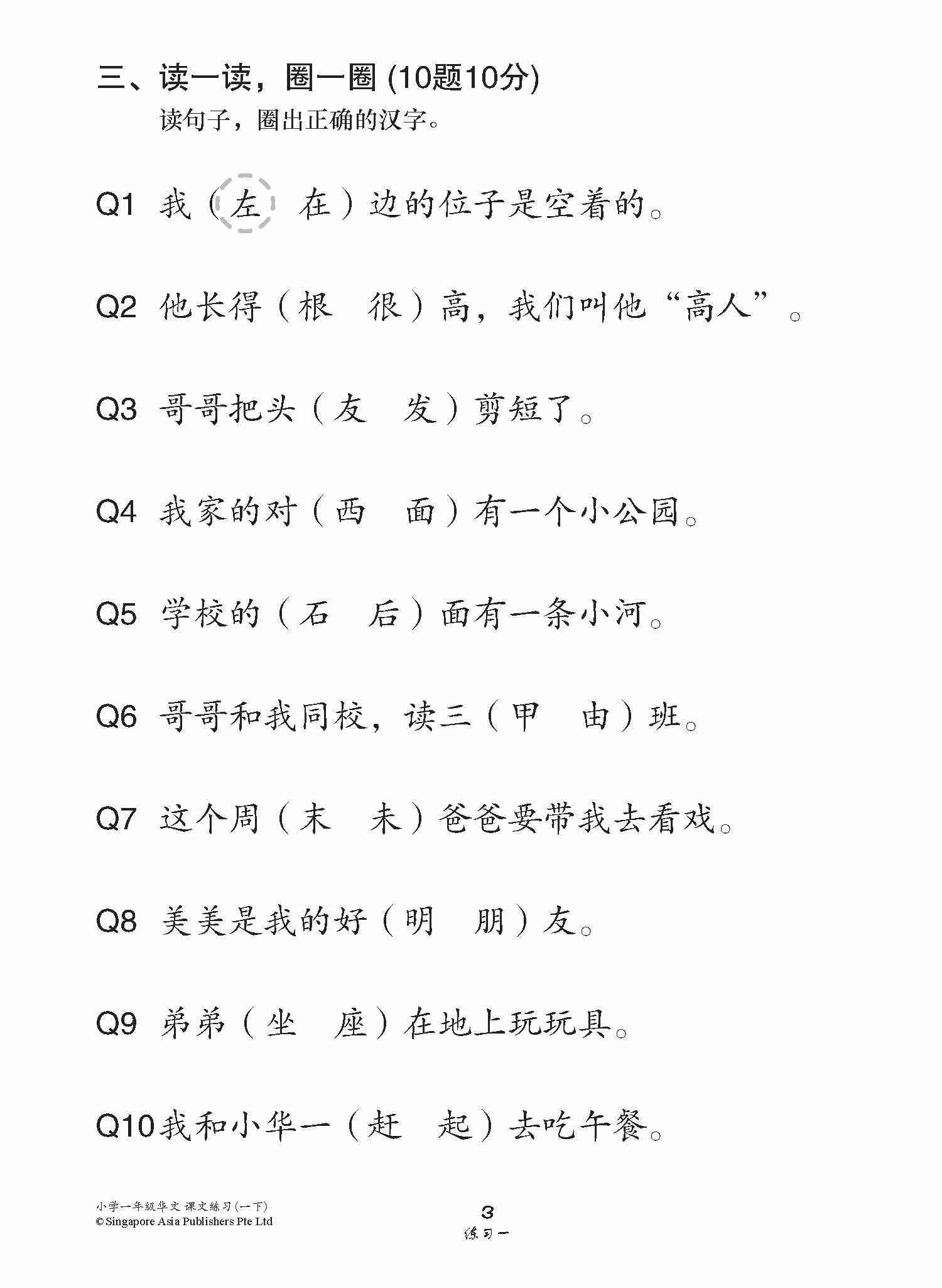 三、读一读，圈一圈 (10题10分)
读句子，圈出正确的汉字。

Q1 我（左　在）边的位子是空着的。

Q2 他长得（根　很）高，我们叫他“高人”。

Q3 哥哥把头（友　发）剪短了。

Q4 我家的对（西　面）有一个小公园。

Q5 学校的（石　后）面有一条小河。

Q6 哥哥和我同校，读三（甲　由）班。

Q7 这个周（末　未）爸爸要带我去看戏。

Q8 美美是我的好（明　朋）友。

Q9 弟弟（坐　座）在地上玩玩具。

Q10 我和小华一（赶　起）去吃午餐。

小学一年级华文 课文练习(一下)
© Singapore Asia Publishers Pte Ltd

3
练习一